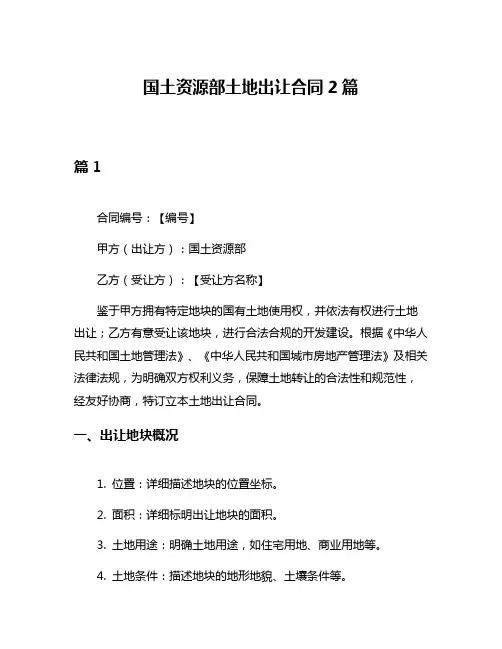 国土资源部土地出让合同 2 篇

篇 1

合同编号：【编号】

甲方（出让方）：国土资源部

乙方（受让方）：【受让方名称】

鉴于甲方拥有特定地块的国有土地使用权，并依法有权进行土地出让；乙方有意受让该地块，进行合法合规的开发建设。根据《中华人民共和国土地管理法》、《中华人民共和国城市房地产管理法》及相关法律法规，为明确双方权利义务，保障土地转让的合法性和规范性，经友好协商，特订立本土地出让合同。

一、出让地块概况

1. 位置：详细描述地块的位置坐标。

2. 面积：详细标明出让地块的面积。

3. 土地用途：明确土地用途，如住宅用地、商业用地等。

4. 土地条件：描述地块的地形地貌、土壤条件等。